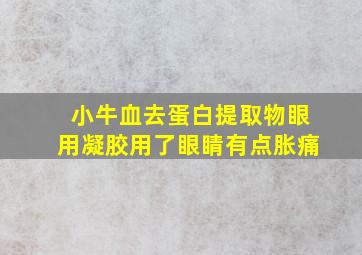 小牛血去蛋白提取物眼用凝胶用了眼睛有点胀痛